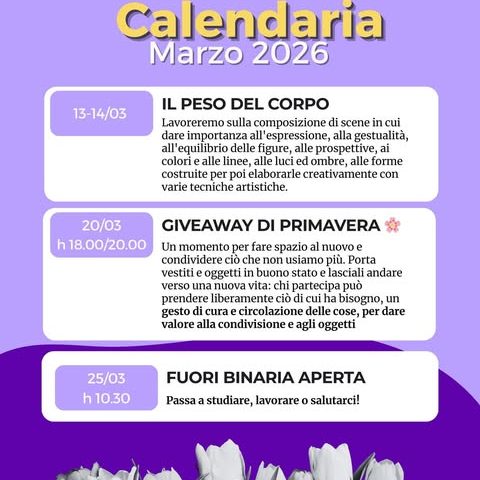 Calendaria
Marzo 2026

13-14/03

IL PESO DEL CORPO

Lavoreremo sulla composizione di scene in cui dare importanza all'espressione, alla gestualità, all'equilibrio delle figure, alle prospettive, ai colori e alle linee, alle luci ed ombre, alle forme costruite per poi elaborarle creativamente con varie tecniche artistiche.

20/03
h 18.00/20.00

GIVEAWAY DI PRIMAVERA 🌸

Un momento per fare spazio al nuovo e condividere ciò che non usiamo più. Porta vestiti e oggetti in buono stato e lasciali andare verso una nuova vita: chi partecipa può prendere liberamente ciò di cui ha bisogno, un gesto di cura e circolazione delle cose, per dare valore alla condivisione e agli oggetti

25/03
h 10.30

FUORI BINARIA APERTA

Passa a studiare, lavorare o salutarci!